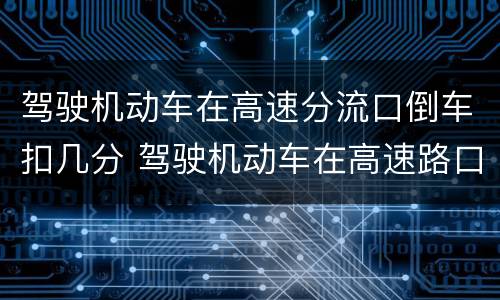 驾驶机动车在高速分流口倒车扣几分 驾驶机动车在高速路口